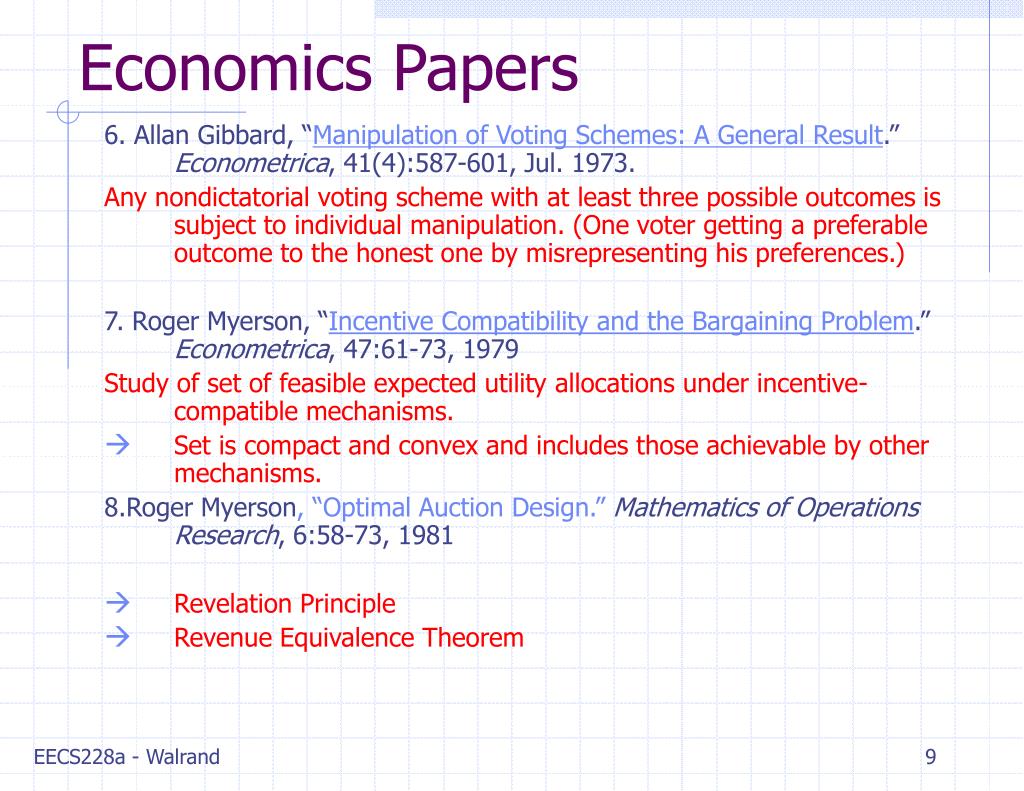 Economics Papers

6. Allan Gibbard, “Manipulation of Voting Schemes: A General Result.” Econometrica, 41(4):587-601, Jul. 1973.

Any nondictatorial voting scheme with at least three possible outcomes is subject to individual manipulation. (One voter getting a preferable outcome to the honest one by misrepresenting his preferences.)

7. Roger Myerson, “Incentive Compatibility and the Bargaining Problem.” Econometrica, 47:61-73, 1979

Study of set of feasible expected utility allocations under incentive-compatible mechanisms.

→ Set is compact and convex and includes those achievable by other mechanisms.

8.Roger Myerson, “Optimal Auction Design.” Mathematics of Operations Research, 6:58-73, 1981

→ Revelation Principle

→ Revenue Equivalence Theorem

EECS228a - Walrand

9